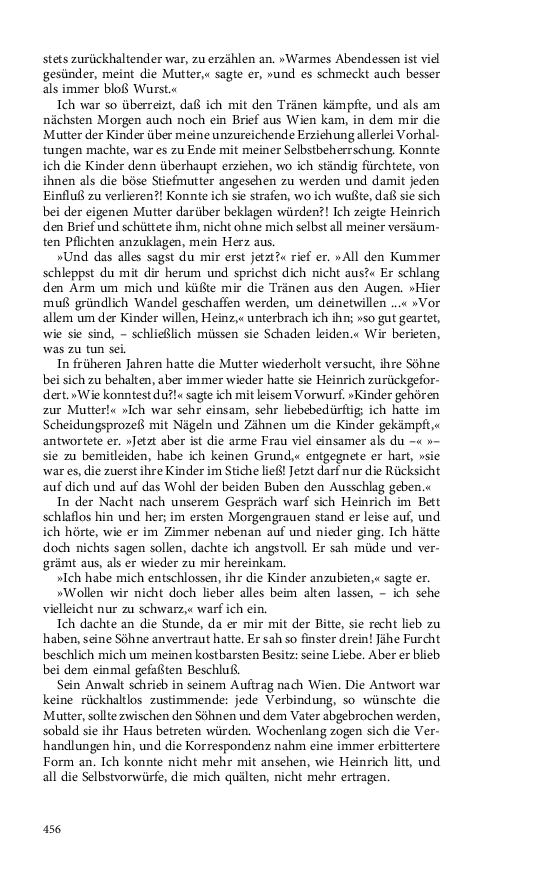 stets zurückhaltender war, zu erzählen an. »Warmes Abendessen ist viel gesünder, meint die Mutter,« sagte er, »und es schmeckt auch besser als immer bloß Wurst.«

Ich war so überreizt, daß ich mit den Tränen kämpfte, und als am nächsten Morgen auch noch ein Brief aus Wien kam, in dem mir die Mutter der Kinder über meine unzureichende Erziehung allerlei Vorhaltungen machte, war es zu Ende mit meiner Selbstbeherrschung. Konnte ich die Kinder denn überhaupt erziehen, wo ich ständig fürchtete, von ihnen als die böse Stiefmutter angesehen zu werden und damit jeden Einfluß zu verlieren?! Konnte ich sie strafen, wo ich wußte, daß sie sich bei der eigenen Mutter darüber beklagen würden?! Ich zeigte Heinrich den Brief und schüttete ihm, nicht ohne mich selbst all meiner versäumten Pflichten anzuklagen, mein Herz aus.

»Und das alles sagst du mir erst jetzt?« rief er. »All den Kummer schleppst du mit dir herum und sprichst dich nicht aus?« Er schlang den Arm um mich und küßte mir die Tränen aus den Augen. »Hier muß gründlich Wandel geschaffen werden, um deinetwillen ...« »Vor allem um der Kinder willen, Heinz,« unterbrach ich ihn; »so gut geartet, wie sie sind, – schließlich müssen sie Schaden leiden.« Wir berieten, was zu tun sei.

In früheren Jahren hatte die Mutter wiederholt versucht, ihre Söhne bei sich zu behalten, aber immer wieder hatte sie Heinrich zurückgefordert. »Wie konntest du?!« sagte ich mit leisem Vorwurf. »Kinder gehören zur Mutter!« »Ich war sehr einsam, sehr liebebedürftig; ich hatte im Scheidungsprozeß mit Nägeln und Zähnen um die Kinder gekämpft,« antwortete er. »Jetzt aber ist die arme Frau viel einsamer als du –« »– sie zu bemitleiden, habe ich keinen Grund,« entgegnete er hart, »sie war es, die zuerst ihre Kinder im Stiche ließ! Jetzt darf nur die Rücksicht auf dich und auf das Wohl der beiden Buben den Ausschlag geben.«

In der Nacht nach unserem Gespräch warf sich Heinrich im Bett schlaflos hin und her; im ersten Morgengrauen stand er leise auf, und ich hörte, wie er im Zimmer nebenan auf und nieder ging. Ich hätte doch nichts sagen sollen, dachte ich angstvoll. Er sah müde und vergrämt aus, als er wieder zu mir hereinkam.

»Ich habe mich entschlossen, ihr die Kinder anzubieten,« sagte er.

»Wollen wir nicht doch lieber alles beim alten lassen, – ich sehe vielleicht nur zu schwarz,« warf ich ein.

Ich dachte an die Stunde, da er mir mit der Bitte, sie recht lieb zu haben, seine Söhne anvertraut hatte. Er sah so finster drein! Jähe Furcht beschlich mich um meinen kostbarsten Besitz: seine Liebe. Aber er blieb bei dem einmal gefaßten Beschluß.

Sein Anwalt schrieb in seinem Auftrag nach Wien. Die Antwort war keine rückhaltlos zustimmende: jede Verbindung, so wünschte die Mutter, sollte zwischen den Söhnen und dem Vater abgebrochen werden, sobald sie ihr Haus betreten würden. Wochenlang zogen sich die Verhandlungen hin, und die Korrespondenz nahm eine immer erbittertere Form an. Ich konnte nicht mehr mit ansehen, wie Heinrich litt, und all die Selbstvorwürfe, die mich quälten, nicht mehr ertragen.

456